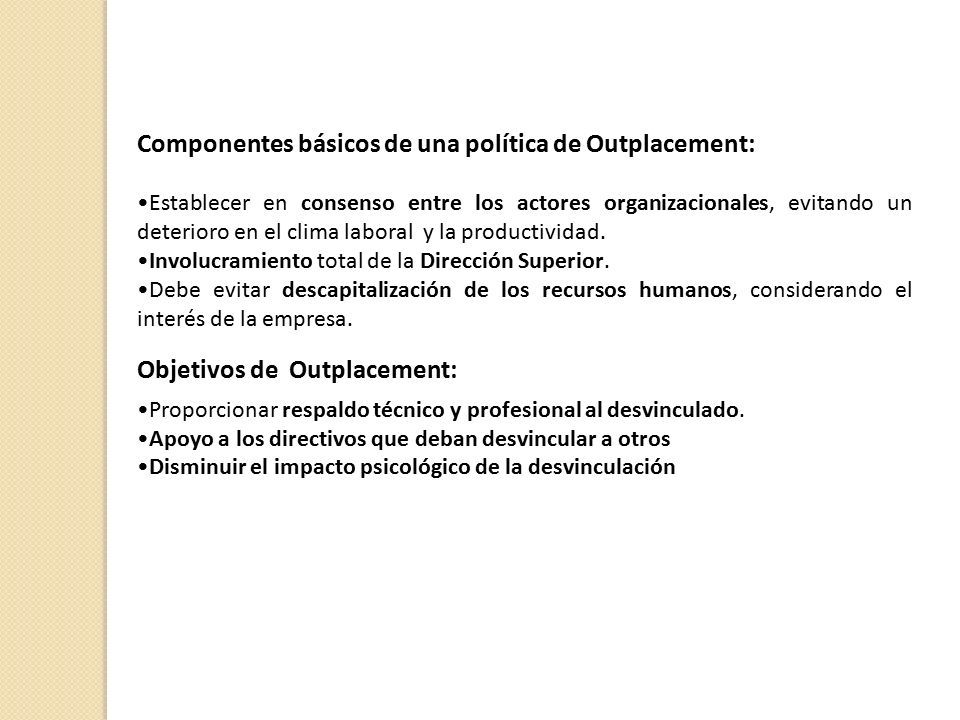 Componentes básicos de una política de Outplacement:

•Establecer en consenso entre los actores organizacionales, evitando un deterioro en el clima laboral y la productividad.
•Involucramiento total de la Dirección Superior.
•Debe evitar descapitalización de los recursos humanos, considerando el interés de la empresa.

Objetivos de Outplacement:

•Proporcionar respaldo técnico y profesional al desvinculado.
•Apoyo a los directivos que deban desvincular a otros
•Disminuir el impacto psicológico de la desvinculación